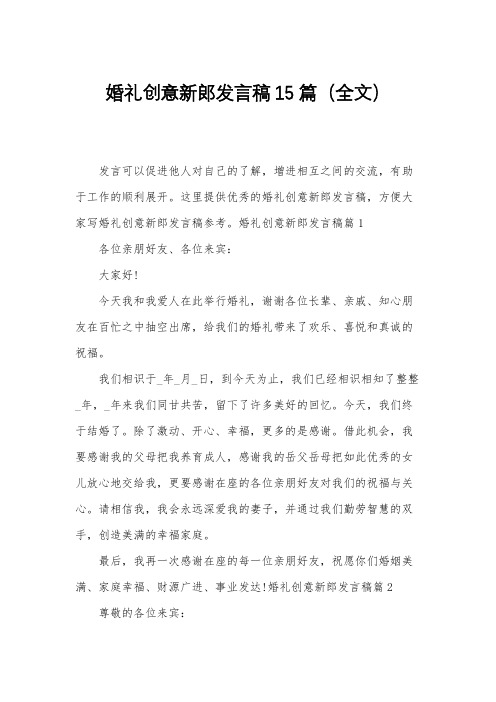 婚礼创意新郎发言稿15篇（全文）

发言可以促进他人对自己的了解，增进相互之间的交流，有助于工作的顺利展开。这里提供优秀的婚礼创意新郎发言稿，方便大家写婚礼创意新郎发言稿参考。婚礼创意新郎发言稿篇1

各位亲朋好友、各位来宾：

大家好！

今天我和我爱人在此举行婚礼，谢谢各位长辈、亲戚、知心朋友在百忙之中抽空出席，给我们的婚礼带来了欢乐、喜悦和真诚的祝福。

我们相识于_年_月_日，到今天为止，我们已经相识相知了整整_年，_年来我们同甘共苦，留下了许多美好的回忆。今天，我们终于结婚了。除了激动、开心、幸福，更多的是感谢。借此机会，我要感谢我的父母把我养育成人，感谢我的岳父岳母把如此优秀的女儿放心地交给我，更要感谢在座的各位亲朋好友对我们的祝福与关心。请相信我，我会永远深爱我的妻子，并通过我们勤劳智慧的双手，创造美满的幸福家庭。

最后，我再一次感谢在座的每一位亲朋好友，祝愿你们婚姻美满、家庭幸福、财源广进、事业发达!婚礼创意新郎发言稿篇2

尊敬的各位来宾：